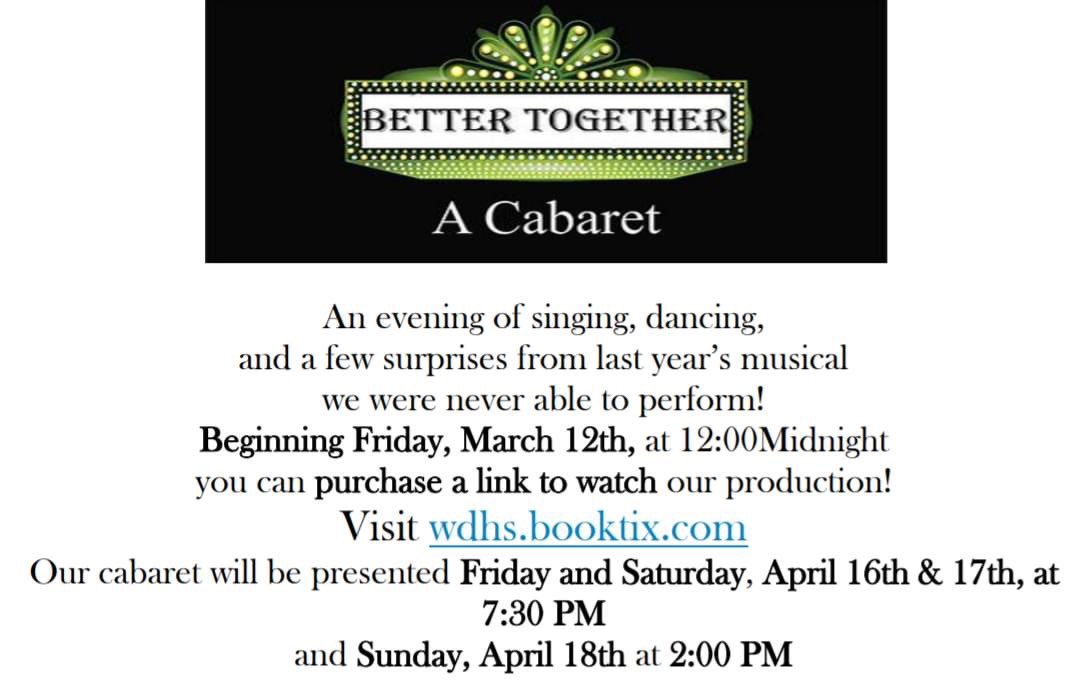 BETTER TOGETHER

A Cabaret

An evening of singing, dancing, and a few surprises from last year's musical we were never able to perform!
Beginning Friday, March 12th, at 12:00Midnight you can purchase a link to watch our production!
Visit wdhs.booktix.com
Our cabaret will be presented Friday and Saturday, April 16th & 17th, at 7:30 PM
and Sunday, April 18th at 2:00 PM